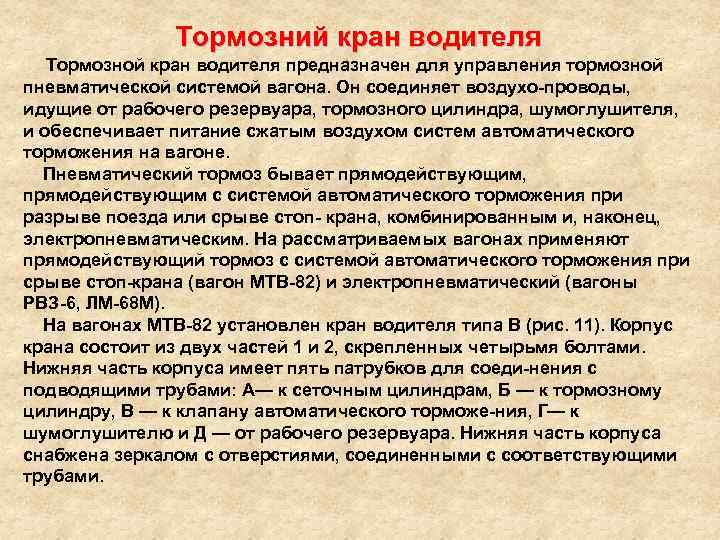 Тормозний кран водителя

Тормозной кран водителя предназначен для управления тормозной пневматической системой вагона. Он соединяет воздухо-проводы, идущие от рабочего резервуара, тормозного цилиндра, шумоглушителя, и обеспечивает питание сжатым воздухом систем автоматического торможения на вагоне.

Пневматический тормоз бывает прямодействующим, прямодействующим с системой автоматического торможения при разрыве поезда или срыве стоп- крана, комбинированным и, наконец, электропневматическим. На рассматриваемых вагонах применяют прямодействующий тормоз с системой автоматического торможения при срыве стоп-крана (вагон МТВ-82) и электропневматический (вагоны РВЗ-6, ЛМ-68М).

На вагонах МТВ-82 установлен кран водителя типа В (рис. 11). Корпус крана состоит из двух частей 1 и 2, скрепленных четырьмя болтами. Нижняя часть корпуса имеет пять патрубков для соеди-нения с подводящими трубами: А— к сеточным цилиндрам, Б — к тормозному цилиндру, В — к клапану автоматического торможе-ния, Г— к шумоглушителю и Д — от рабочего резервуара. Нижняя часть корпуса снабжена зеркалом с отверстиями, соединенными с соответствующими трубами.